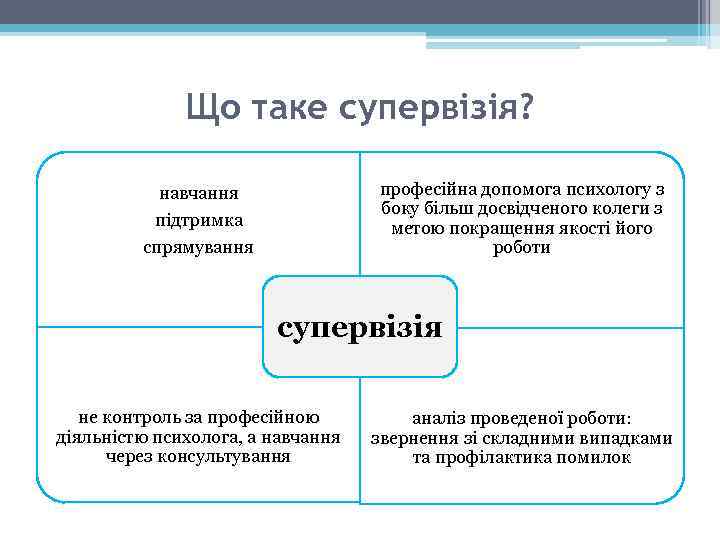 Що таке супервізія?

навчання
підтримка
спрямування

професійна допомога психологу з боку більш досвідченого колеги з метою покращення якості його роботи

супервізія

не контроль за професійною діяльністю психолога, а навчання через консультування

аналіз проведеної роботи: звернення зі складними випадками та профілактика помилок